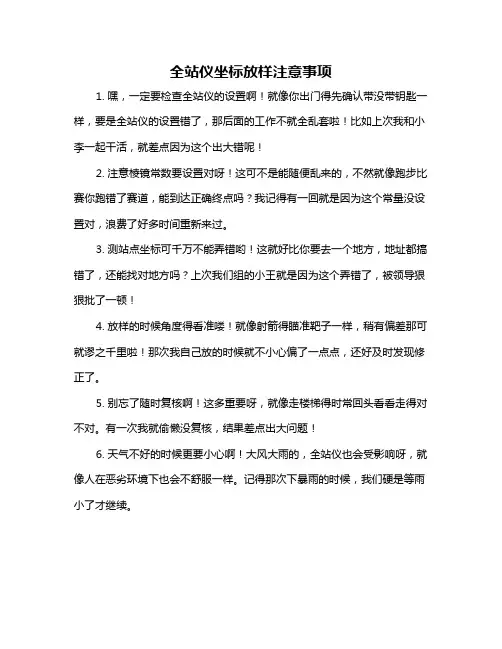 全站仪坐标放样注意事项

1. 嘿，一定要检查全站仪的设置啊！就像你出门得先确认带没带钥匙一样，要是全站仪的设置错了，那后面的工作不就全乱套啦！比如上次我和小李一起干活，就差点因为这个出大错呢！

2. 注意棱镜常数要设置对呀！这可不是能随便乱来的，不然就像跑步比赛你跑错了赛道，能到达正确终点吗？我记得有一回就是因为这个常量没设置对，浪费了好多时间重新来过。

3. 测站点坐标可千万不能弄错哟！这就好比你要去一个地方，地址都搞错了，还能找对地方吗？上次我们组的小王就是因为这个弄错了，被领导狠狠批了一顿！

4. 放样的时候角度得看准喽！就像射箭得瞄准靶子一样，稍有偏差那可就谬之千里啦！那次我自己放的时候就不小心偏了一点点，还好及时发现修正了。

5. 别忘了随时复核啊！这多重要呀，就像走楼梯得时常回头看看走得对不对。有一次我就偷懒没复核，结果差点出大问题！

6. 天气不好的时候更要小心啊！大风大雨的，全站仪也会受影响呀，就像人在恶劣环境下也会不舒服一样。记得那次下暴雨的时候，我们硬是等雨小了才继续。